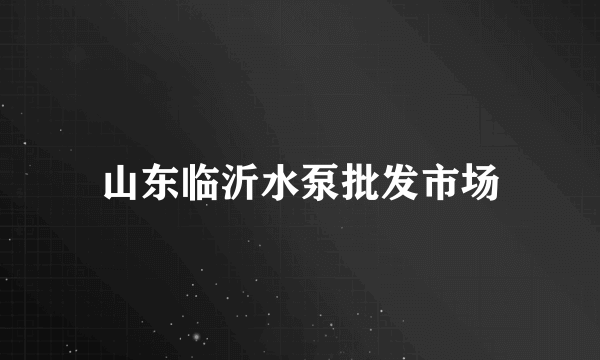 山东临沂水泵批发市场